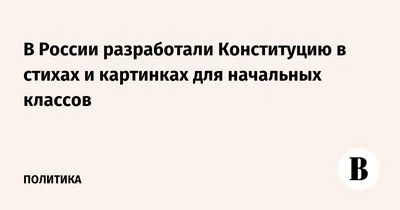 В России разработали Конституцию в стихах и картинках для начальных классов

ПОЛИТИКА

В